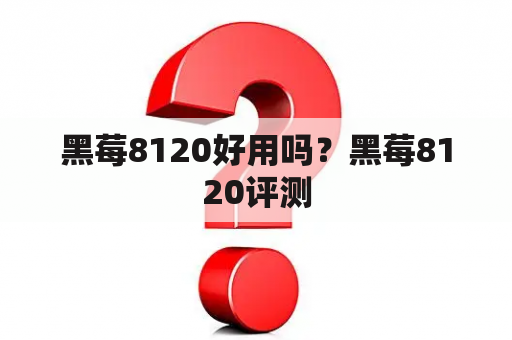 黑莓8120好用吗？黑莓8120评测